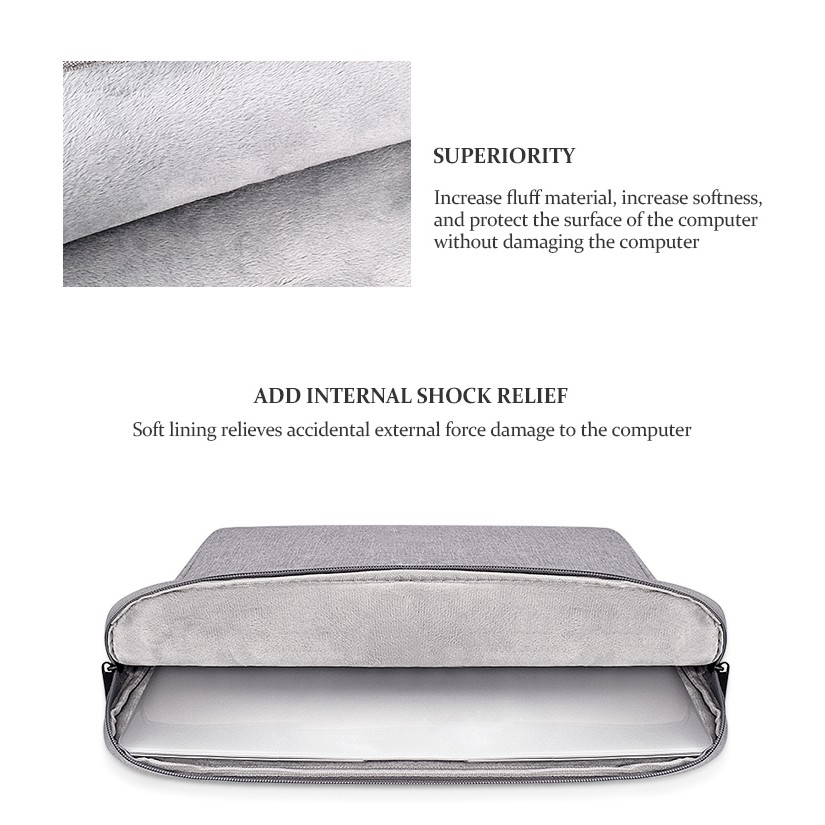 SUPERIORITY

Increase fluff material, increase softness, and protect the surface of the computer without damaging the computer

ADD INTERNAL SHOCK RELIEF

Soft lining relieves accidental external force damage to the computer